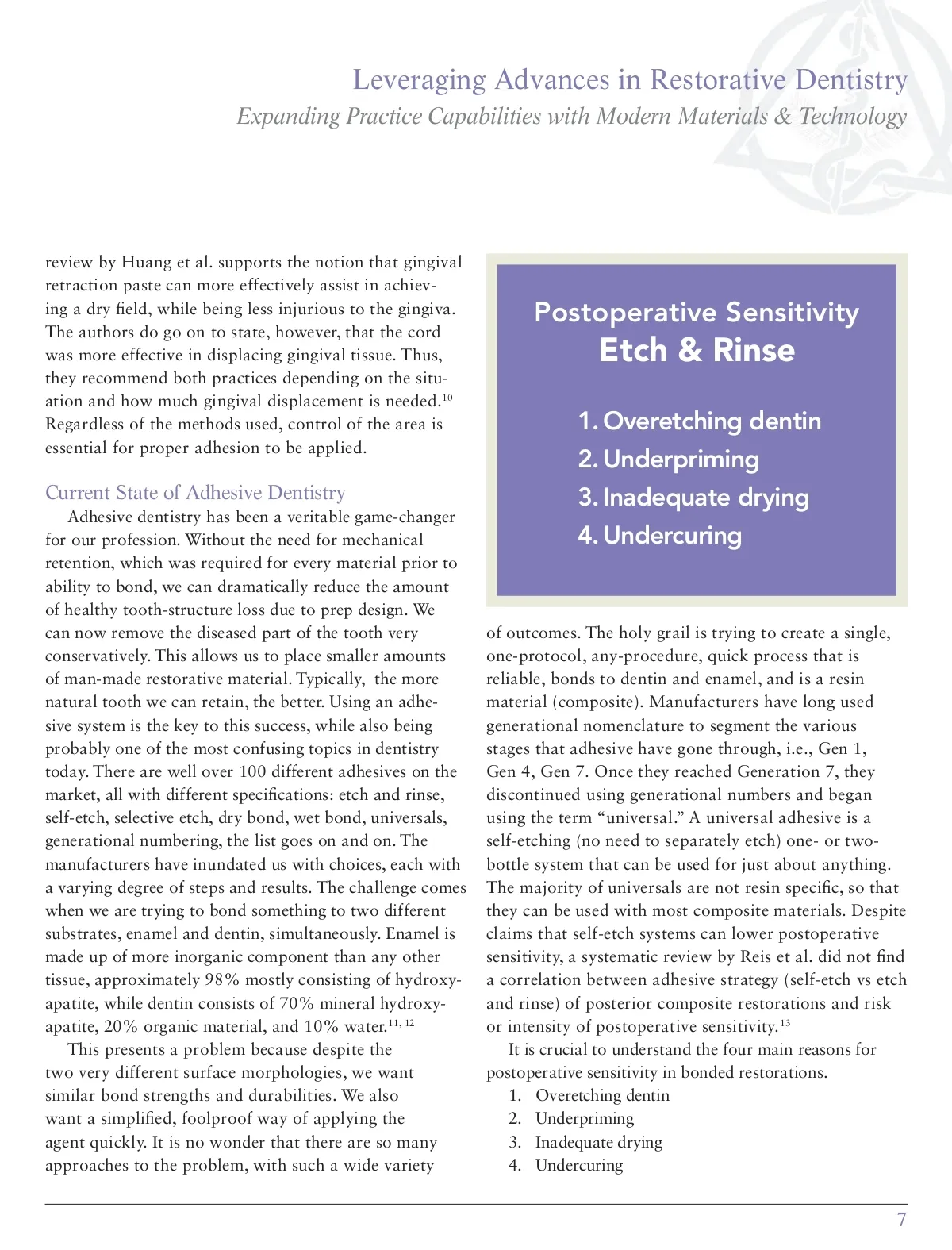 Leveraging Advances in Restorative Dentistry
Expanding Practice Capabilities with Modern Materials & Technology

review by Huang et al. supports the notion that gingival retraction paste can more effectively assist in achieving a dry field, while being less injurious to the gingiva. The authors do go on to state, however, that the cord was more effective in displacing gingival tissue. Thus, they recommend both practices depending on the situation and how much gingival displacement is needed.$^{10}$ Regardless of the methods used, control of the area is essential for proper adhesion to be applied.

Current State of Adhesive Dentistry
Adhesive dentistry has been a veritable game-changer for our profession. Without the need for mechanical retention, which was required for every material prior to ability to bond, we can dramatically reduce the amount of healthy tooth-structure loss due to prep design. We can now remove the diseased part of the tooth very conservatively. This allows us to place smaller amounts of man-made restorative material. Typically, the more natural tooth we can retain, the better. Using an adhesive system is the key to this success, while also being probably one of the most confusing topics in dentistry today. There are well over 100 different adhesives on the market, all with different specifications: etch and rinse, self-etch, selective etch, dry bond, wet bond, universals, generational numbering, the list goes on and on. The manufacturers have inundated us with choices, each with a varying degree of steps and results. The challenge comes when we are trying to bond something to two different substrates, enamel and dentin, simultaneously. Enamel is made up of more inorganic component than any other tissue, approximately 98% mostly consisting of hydroxyapatite, while dentin consists of 70% mineral hydroxyapatite, 20% organic material, and 10% water.$^{11, 12}$

This presents a problem because despite the two very different surface morphologies, we want similar bond strengths and durabilities. We also want a simplified, foolproof way of applying the agent quickly. It is no wonder that there are so many approaches to the problem, with such a wide variety

Postoperative Sensitivity
Etch & Rinse
1. Overetching dentin
2. Underpriming
3. Inadequate drying
4. Undercuring

of outcomes. The holy grail is trying to create a single, one-protocol, any-procedure, quick process that is reliable, bonds to dentin and enamel, and is a resin material (composite). Manufacturers have long used generational nomenclature to segment the various stages that adhesive have gone through, i.e., Gen 1, Gen 4, Gen 7. Once they reached Generation 7, they discontinued using generational numbers and began using the term “universal.” A universal adhesive is a self-etching (no need to separately etch) one- or two-bottle system that can be used for just about anything. The majority of universals are not resin specific, so that they can be used with most composite materials. Despite claims that self-etch systems can lower postoperative sensitivity, a systematic review by Reis et al. did not find a correlation between adhesive strategy (self-etch vs etch and rinse) of posterior composite restorations and risk or intensity of postoperative sensitivity.$^{13}$

It is crucial to understand the four main reasons for postoperative sensitivity in bonded restorations.
1. Overetching dentin
2. Underpriming
3. Inadequate drying
4. Undercuring

7